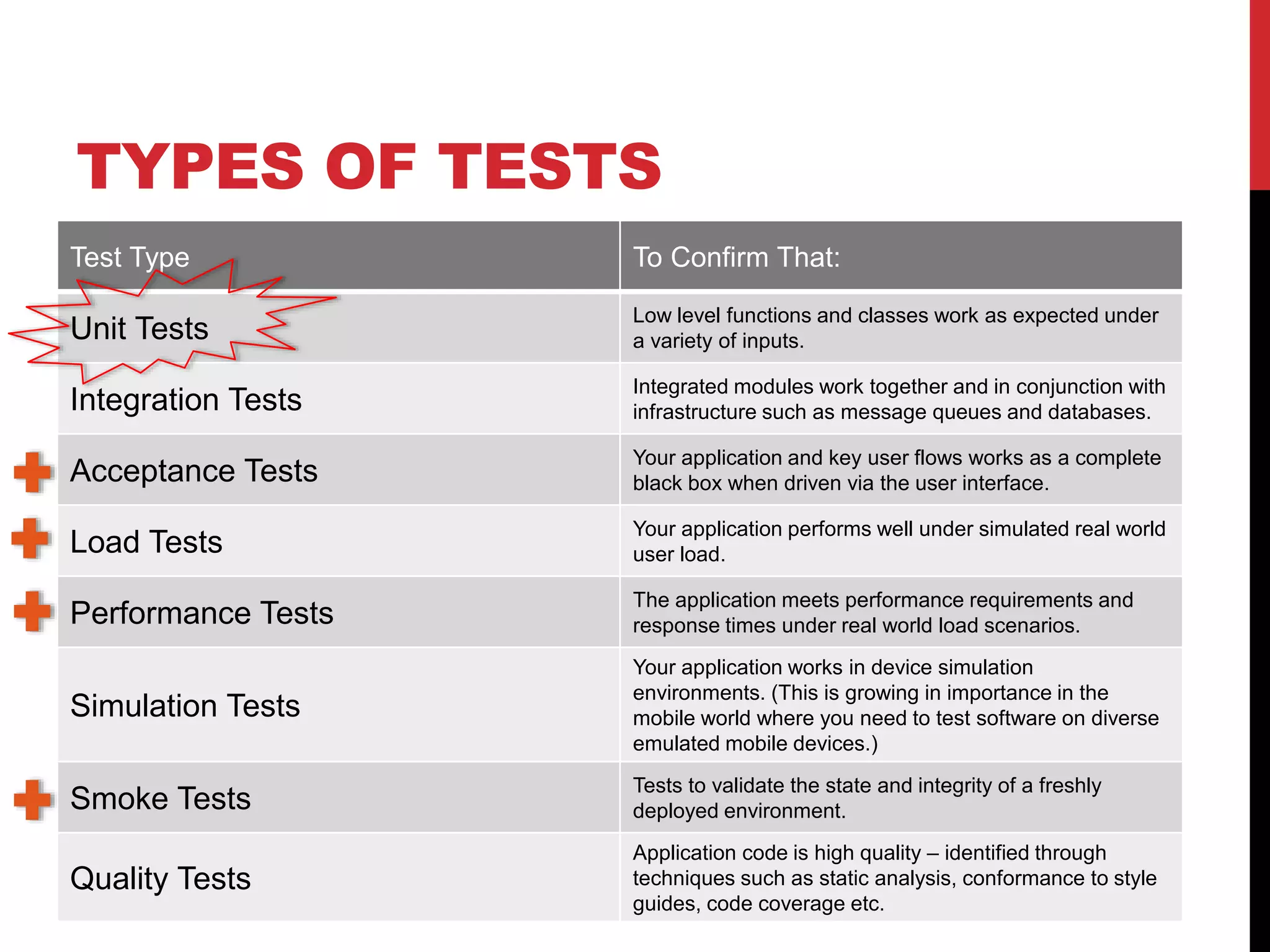 TYPES OF TESTS

| Test Type | To Confirm That: |
|---|---|
| Unit Tests | Low level functions and classes work as expected under a variety of inputs. |
| Integration Tests | Integrated modules work together and in conjunction with infrastructure such as message queues and databases. |
| Acceptance Tests | Your application and key user flows works as a complete black box when driven via the user interface. |
| Load Tests | Your application performs well under simulated real world user load. |
| Performance Tests | The application meets performance requirements and response times under real world load scenarios. |
| Simulation Tests | Your application works in device simulation environments. (This is growing in importance in the mobile world where you need to test software on diverse emulated mobile devices.) |
| Smoke Tests | Tests to validate the state and integrity of a freshly deployed environment. |
| Quality Tests | Application code is high quality – identified through techniques such as static analysis, conformance to style guides, code coverage etc. |